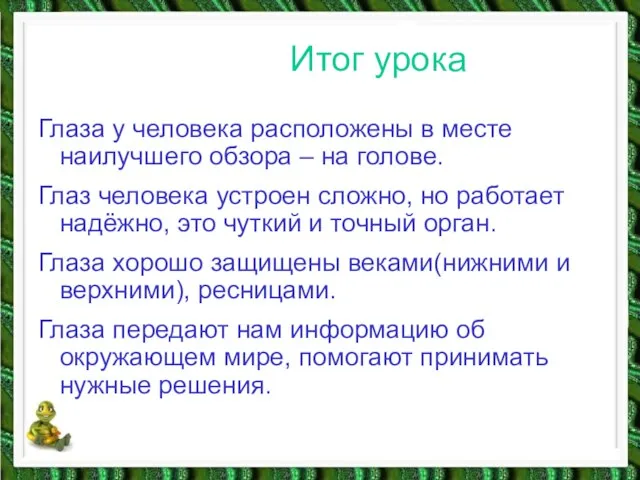 Итог урока

Глаза у человека расположены в месте наилучшего обзора – на голове.

Глаз человека устроен сложно, но работает надёжно, это чуткий и точный орган.

Глаза хорошо защищены веками(нижними и верхними), ресницами.

Глаза передают нам информацию об окружающем мире, помогают принимать нужные решения.